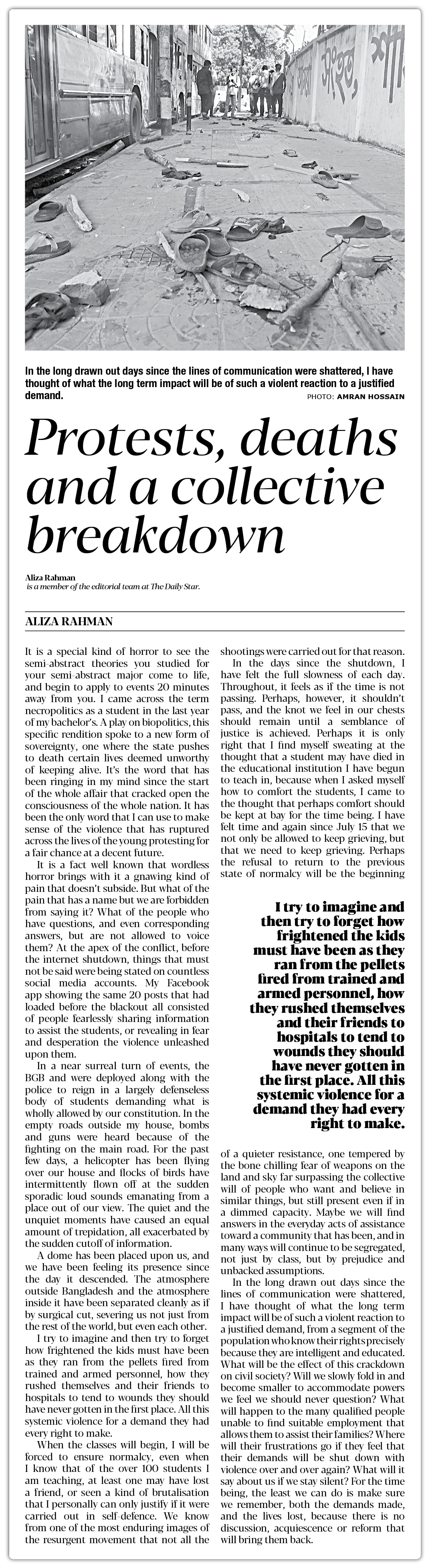 In the long drawn out days since the lines of communication were shattered, I have thought of what the long term impact will be of such a violent reaction to a justified demand.

PHOTO: AMRAN HOSSAIN

Protests, deaths and a collective breakdown

Aliza Rahman
is a member of the editorial team at The Daily Star.

ALIZA RAHMAN

It is a special kind of horror to see the semi-abstract theories you studied for your semi-abstract major come to life, and begin to apply to events 20 minutes away from you. I came across the term necropolitics as a student in the last year of my bachelor's. A play on biopolitics, this specific rendition spoke to a new form of sovereignty, one where the state pushes to death certain lives deemed unworthy of keeping alive. It's the word that has been ringing in my mind since the start of the whole affair that cracked open the consciousness of the whole nation. It has been the only word that I can use to make sense of the violence that has ruptured across the lives of the young protesting for a fair chance at a decent future.

It is a fact well known that wordless horror brings with it a gnawing kind of pain that doesn't subside. But what of the pain that has a name but we are forbidden from saying it? What of the people who have questions, and even corresponding answers, but are not allowed to voice them? At the apex of the conflict, before the internet shutdown, things that must not be said were being stated on countless social media accounts. My Facebook app showing the same 20 posts that had loaded before the blackout all consisted of people fearlessly sharing information to assist the students, or revealing in fear and desperation the violence unleashed upon them.

In a near surreal turn of events, the BGB and were deployed along with the police to reign in a largely defenseless body of students demanding what is wholly allowed by our constitution. In the empty roads outside my house, bombs and guns were heard because of the fighting on the main road. For the past few days, a helicopter has been flying over our house and flocks of birds have intermittently flown off at the sudden sporadic loud sounds emanating from a place out of our view. The quiet and the unquiet moments have caused an equal amount of trepidation, all exacerbated by the sudden cutoff of information.

A dome has been placed upon us, and we have been feeling its presence since the day it descended. The atmosphere outside Bangladesh and the atmosphere inside it have been separated cleanly as if by surgical cut, severing us not just from the rest of the world, but even each other.

I try to imagine and then try to forget how frightened the kids must have been as they ran from the pellets fired from trained and armed personnel, how they rushed themselves and their friends to hospitals to tend to wounds they should have never gotten in the first place. All this systemic violence for a demand they had every right to make.

When the classes will begin, I will be forced to ensure normalcy, even when I know that of the over 100 students I am teaching, at least one may have lost a friend, or seen a kind of brutalisation that I personally can only justify if it were carried out in self-defence. We know from one of the most enduring images of the resurgent movement that not all the shootings were carried out for that reason.

In the days since the shutdown, I have felt the full slowness of each day. Throughout, it feels as if the time is not passing. Perhaps, however, it shouldn't pass, and the knot we feel in our chests should remain until a semblance of justice is achieved. Perhaps it is only right that I find myself sweating at the thought that a student may have died in the educational institution I have begun to teach in, because when I asked myself how to comfort the students, I came to the thought that perhaps comfort should be kept at bay for the time being. I have felt time and again since July 15 that we not only be allowed to keep grieving, but that we need to keep grieving. Perhaps the refusal to return to the previous state of normalcy will be the beginning

I try to imagine and then try to forget how frightened the kids must have been as they ran from the pellets fired from trained and armed personnel, how they rushed themselves and their friends to hospitals to tend to wounds they should have never gotten in the first place. All this systemic violence for a demand they had every right to make.

of a quieter resistance, one tempered by the bone chilling fear of weapons on the land and sky far surpassing the collective will of people who want and believe in similar things, but still present even if in a dimmed capacity. Maybe we will find answers in the everyday acts of assistance toward a community that has been, and in many ways will continue to be segregated, not just by class, but by prejudice and unbacked assumptions.

In the long drawn out days since the lines of communication were shattered, I have thought of what the long term impact will be of such a violent reaction to a justified demand, from a segment of the population who know their rights precisely because they are intelligent and educated. What will be the effect of this crackdown on civil society? Will we slowly fold in and become smaller to accommodate powers we feel we should never question? What will happen to the many qualified people unable to find suitable employment that allows them to assist their families? Where will their frustrations go if they feel that their demands will be shut down with violence over and over again? What will it say about us if we stay silent? For the time being, the least we can do is make sure we remember, both the demands made, and the lives lost, because there is no discussion, acquiescence or reform that will bring them back.